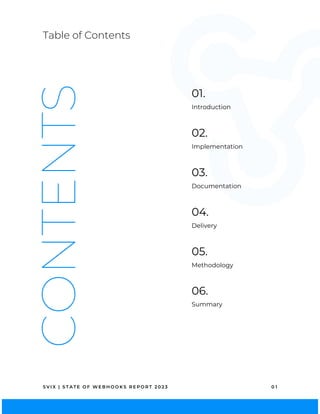 Table of Contents

CONTENTS

01.
Introduction

02.
Implementation

03.
Documentation

04.
Delivery

05.
Methodology

06.
Summary

SVIX | STATE OF WEBHOOKS REPORT 2023

01